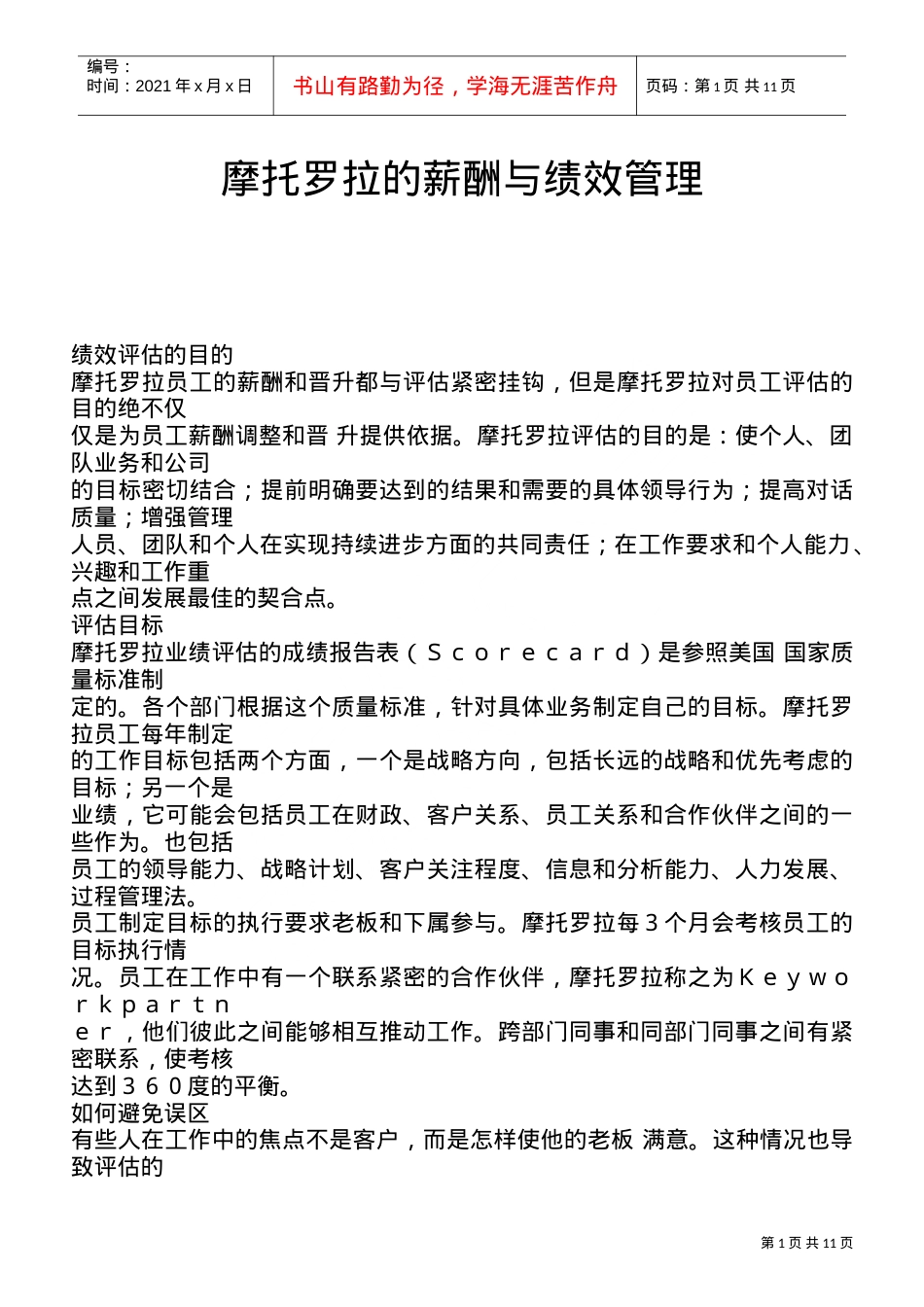 | 编号：<br>时间：2021 年 x 月 x 日 | 书山有路勤为径，学海无涯苦作舟 | 页码：第 1 页 共 11 页 |
|---|---|---|

摩托罗拉的薪酬与绩效管理

绩效评估的目的
摩托罗拉员工的薪酬和晋升都与评估紧密挂钩，但是摩托罗拉对员工评估的目的绝不仅仅是为员工薪酬调整和晋 升提供依据。摩托罗拉评估的目的是：使个人、团队业务和公司的目标密切结合；提前明确要达到的结果和需要的具体领导行为；提高对话质量；增强管理人员、团队和个人在实现持续进步方面的共同责任；在工作要求和个人能力、兴趣和工作重点之间发展最佳的契合点。
评估目标
摩托罗拉业绩评估的成绩报告表（Ｓｃｏｒｅｃａｒｄ）是参照美国 国家质量标准制定的。各个部门根据这个质量标准，针对具体业务制定自己的目标。摩托罗拉员工每年制定的工作目标包括两个方面，一个是战略方向，包括长远的战略和优先考虑的目标；另一个是业绩，它可能会包括员工在财政、客户关系、员工关系和合作伙伴之间的一些作为。也包括员工的领导能力、战略计划、客户关注程度、信息和分析能力、人力发展、过程管理法。
员工制定目标的执行要求老板和下属参与。摩托罗拉每３个月会考核员工的目标执行情况。员工在工作中有一个联系紧密的合作伙伴，摩托罗拉称之为Ｋｅｙｗｏｒｋｐａｒｔｎｅｒ，他们彼此之间能够相互推动工作。跨部门同事和同部门同事之间有紧密联系，使考核达到３６０度的平衡。
如何避免误区
有些人在工作中的焦点不是客户，而是怎样使他的老板 满意。这种情况也导致评估的

第 1 页 共 11 页